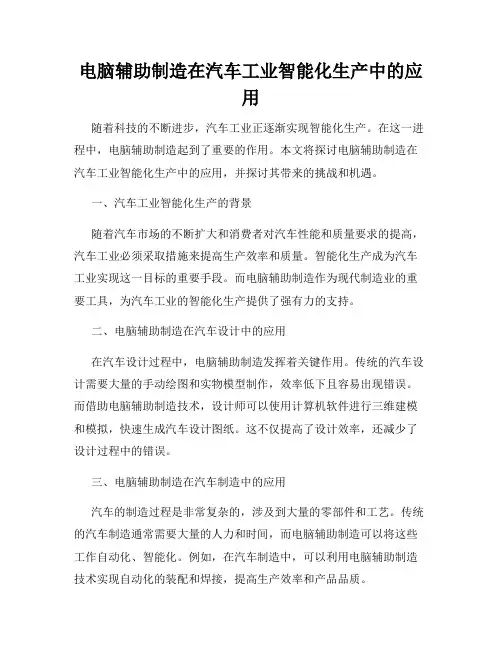 电脑辅助制造在汽车工业智能化生产中的应用

随着科技的不断进步，汽车工业正逐渐实现智能化生产。在这一进程中，电脑辅助制造起到了重要的作用。本文将探讨电脑辅助制造在汽车工业智能化生产中的应用，并探讨其带来的挑战和机遇。

一、汽车工业智能化生产的背景

随着汽车市场的不断扩大和消费者对汽车性能和质量要求的提高，汽车工业必须采取措施来提高生产效率和质量。智能化生产成为汽车工业实现这一目标的重要手段。而电脑辅助制造作为现代制造业的重要工具，为汽车工业的智能化生产提供了强有力的支持。

二、电脑辅助制造在汽车设计中的应用

在汽车设计过程中，电脑辅助制造发挥着关键作用。传统的汽车设计需要大量的手动绘图和实物模型制作，效率低下且容易出现错误。而借助电脑辅助制造技术，设计师可以使用计算机软件进行三维建模和模拟，快速生成汽车设计图纸。这不仅提高了设计效率，还减少了设计过程中的错误。

三、电脑辅助制造在汽车制造中的应用

汽车的制造过程是非常复杂的，涉及到大量的零部件和工艺。传统的汽车制造通常需要大量的人力和时间，而电脑辅助制造可以将这些工作自动化、智能化。例如，在汽车制造中，可以利用电脑辅助制造技术实现自动化的装配和焊接，提高生产效率和产品品质。